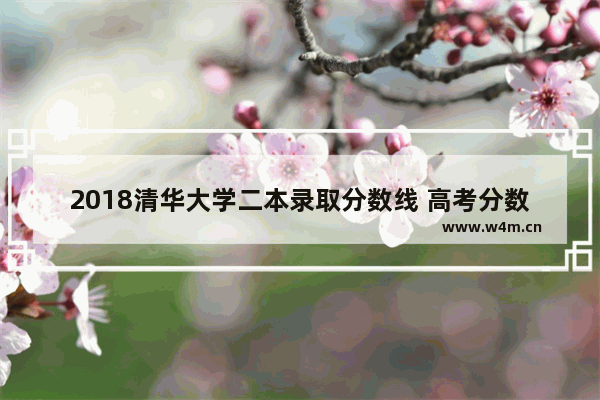 2018清华大学二本录取分数线 高考分数

www.w4m.cn